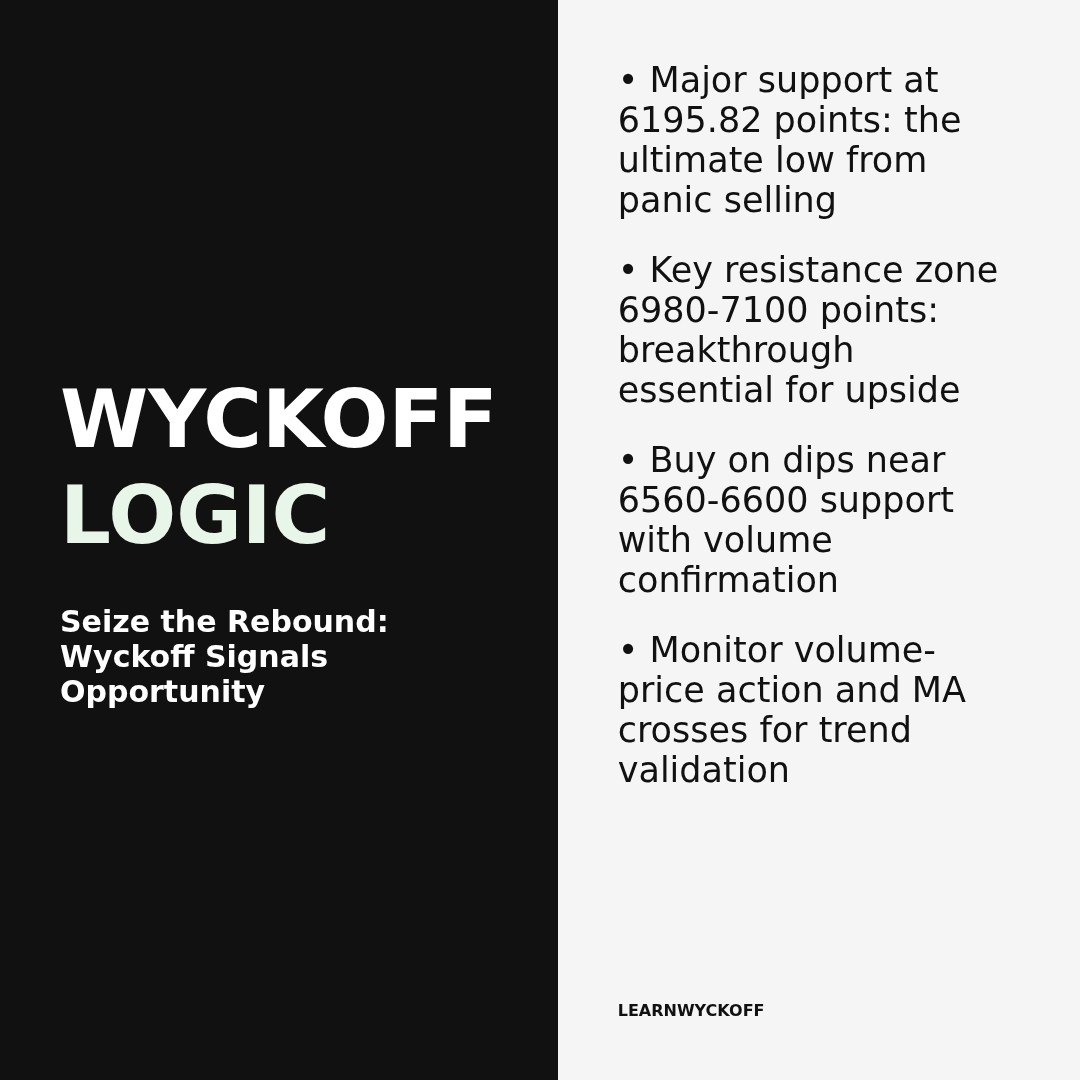 WYCKOFF
LOGIC

Seize the Rebound: Wyckoff Signals Opportunity

• Major support at 6195.82 points: the ultimate low from panic selling

• Key resistance zone 6980-7100 points: breakthrough essential for upside

• Buy on dips near 6560-6600 support with volume confirmation

• Monitor volume-price action and MA crosses for trend validation

LEARNWYCKOFF